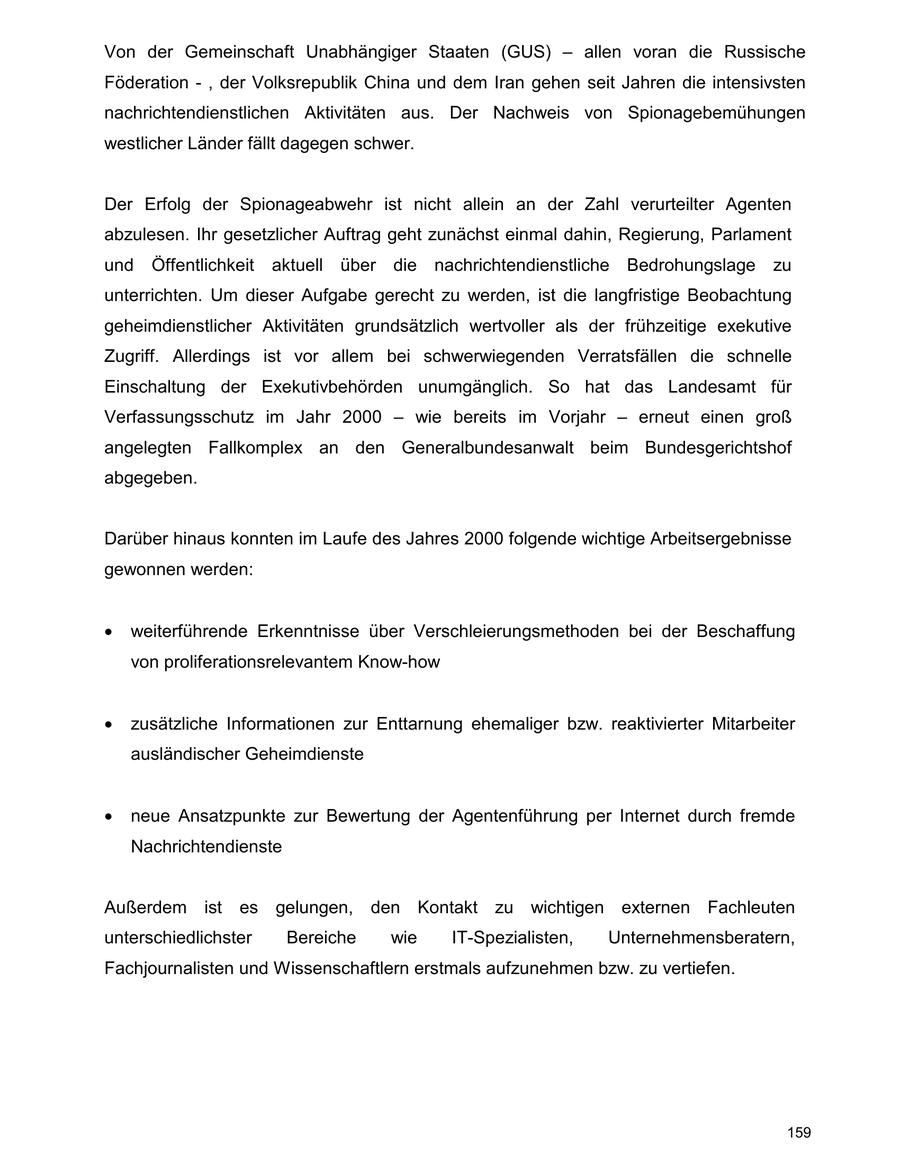 Von der Gemeinschaft Unabhängiger Staaten (GUS) – allen voran die Russische Föderation - , der Volksrepublik China und dem Iran gehen seit Jahren die intensivsten nachrichtendienstlichen Aktivitäten aus. Der Nachweis von Spionagebemühungen westlicher Länder fällt dagegen schwer.

Der Erfolg der Spionageabwehr ist nicht allein an der Zahl verurteilter Agenten abzulesen. Ihr gesetzlicher Auftrag geht zunächst einmal dahin, Regierung, Parlament und Öffentlichkeit aktuell über die nachrichtendienstliche Bedrohungslage zu unterrichten. Um dieser Aufgabe gerecht zu werden, ist die langfristige Beobachtung geheimdienstlicher Aktivitäten grundsätzlich wertvoller als der frühzeitige exekutive Zugriff. Allerdings ist vor allem bei schwerwiegenden Verratsfällen die schnelle Einschaltung der Exekutivbehörden unumgänglich. So hat das Landesamt für Verfassungsschutz im Jahr 2000 – wie bereits im Vorjahr – erneut einen groß angelegten Fallkomplex an den Generalbundesanwalt beim Bundesgerichtshof abgegeben.

Darüber hinaus konnten im Laufe des Jahres 2000 folgende wichtige Arbeitsergebnisse gewonnen werden:

• weiterführende Erkenntnisse über Verschleierungsmethoden bei der Beschaffung von proliferationsrelevantem Know-how

• zusätzliche Informationen zur Enttarnung ehemaliger bzw. reaktivierter Mitarbeiter ausländischer Geheimdienste

• neue Ansatzpunkte zur Bewertung der Agentenführung per Internet durch fremde Nachrichtendienste

Außerdem ist es gelungen, den Kontakt zu wichtigen externen Fachleuten unterschiedlichster Bereiche wie IT-Spezialisten, Unternehmensberatern, Fachjournalisten und Wissenschaftlern erstmals aufzunehmen bzw. zu vertiefen.

159